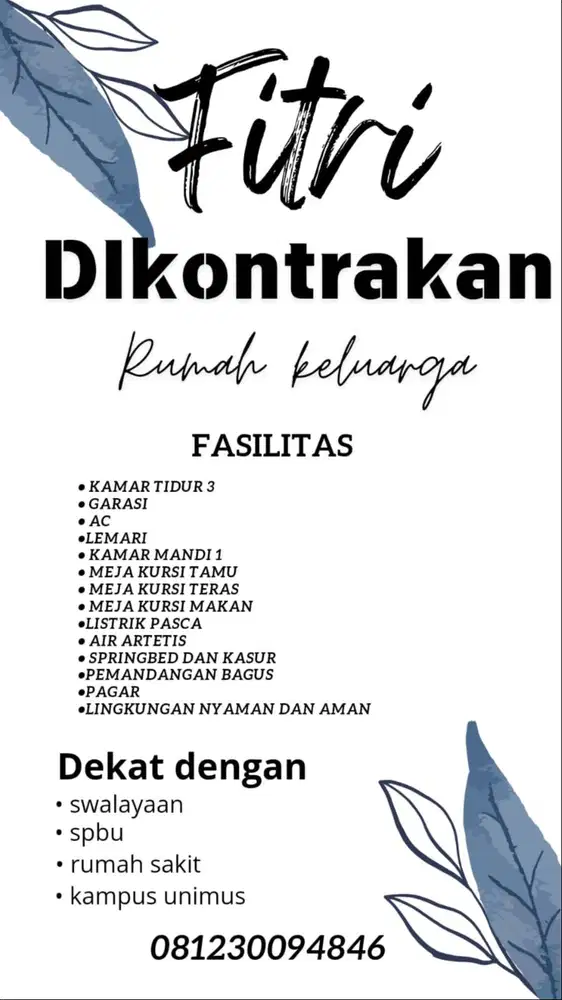 Fitri

DIkontrakan

Rumah keluarga

FASILITAS

• KAMAR TIDUR 3
• GARASI
• AC
•LEMARI
• KAMAR MANDI 1
• MEJA KURSI TAMU
• MEJA KURSI TERAS
• MEJA KURSI MAKAN
•LISTRIK PASCA
• AIR ARTETIS
• SPRINGBED DAN KASUR
•PEMANDANGAN BAGUS
•PAGAR
•LINGKUNGAN NYAMAN DAN AMAN

Dekat dengan
• swalayaan
• spbu
• rumah sakit
• kampus unimus

081230094846